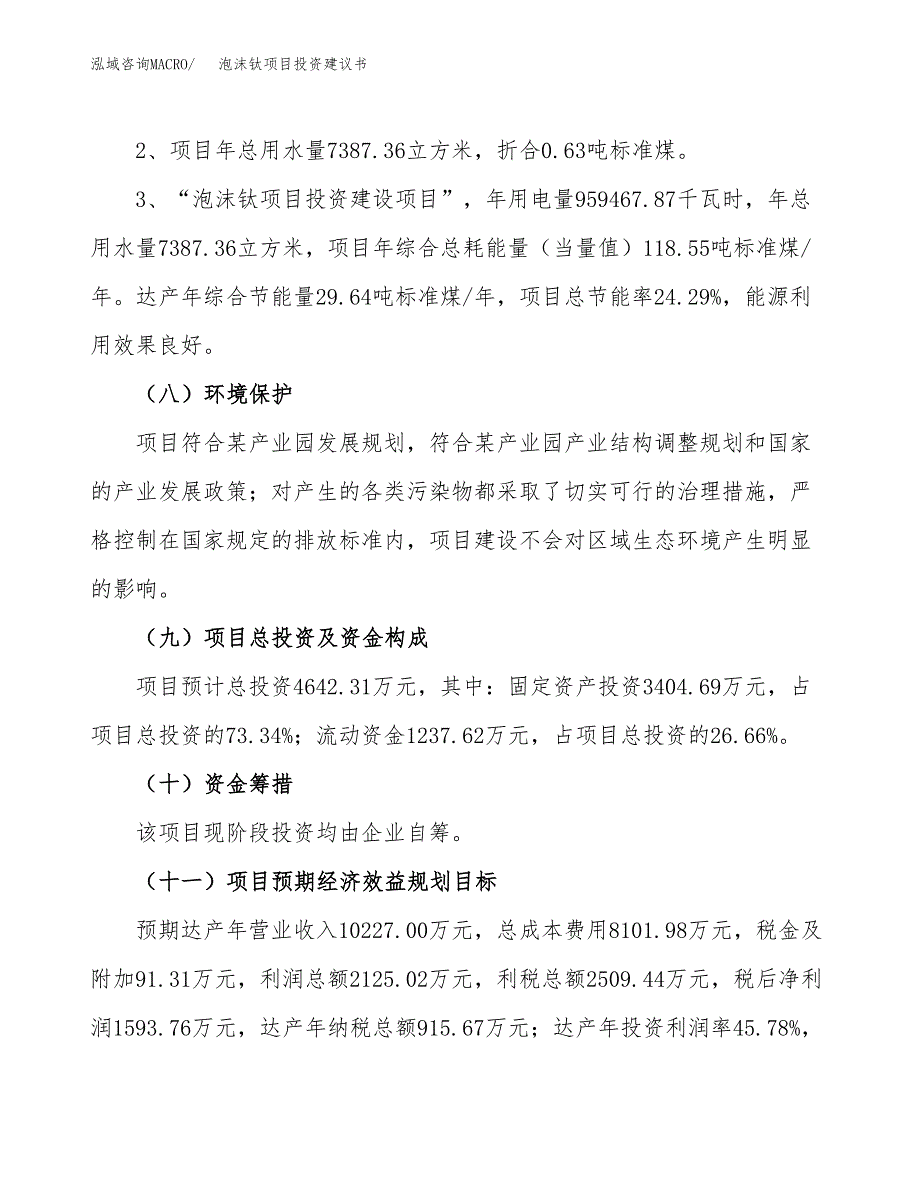 泓域咨询MACRO/　泡沫钛项目投资建议书

2、项目年总用水量7387.36立方米，折合0.63吨标准煤。

3、“泡沫钛项目投资建设项目”，年用电量959467.87千瓦时，年总用水量7387.36立方米，项目年综合总耗能量（当量值）118.55吨标准煤/年。达产年综合节能量29.64吨标准煤/年，项目总节能率24.29%，能源利用效果良好。

（八）环境保护

项目符合某产业园发展规划，符合某产业园产业结构调整规划和国家的产业发展政策；对产生的各类污染物都采取了切实可行的治理措施，严格控制在国家规定的排放标准内，项目建设不会对区域生态环境产生明显的影响。

（九）项目总投资及资金构成

项目预计总投资4642.31万元，其中：固定资产投资3404.69万元，占项目总投资的73.34%；流动资金1237.62万元，占项目总投资的26.66%。

（十）资金筹措

该项目现阶段投资均由企业自筹。

（十一）项目预期经济效益规划目标

预期达产年营业收入10227.00万元，总成本费用8101.98万元，税金及附加91.31万元，利润总额2125.02万元，利税总额2509.44万元，税后净利润1593.76万元，达产年纳税总额915.67万元；达产年投资利润率45.78%，